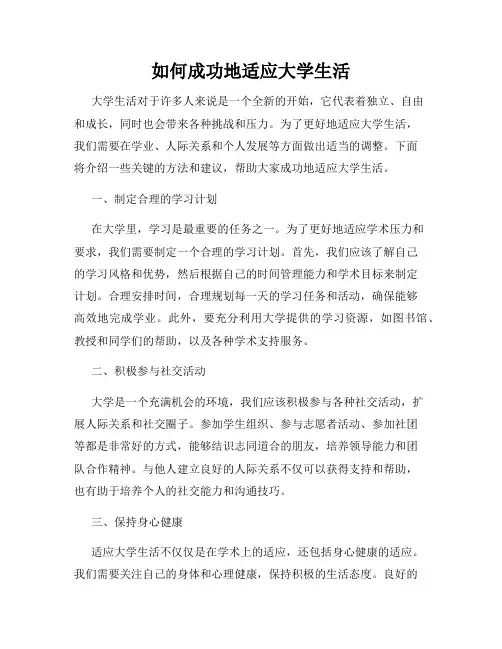 如何成功地适应大学生活

大学生活对于许多人来说是一个全新的开始，它代表着独立、自由和成长，同时也会带来各种挑战和压力。为了更好地适应大学生活，我们需要在学业、人际关系和个人发展等方面做出适当的调整。下面将介绍一些关键的方法和建议，帮助大家成功地适应大学生活。

一、制定合理的学习计划

在大学里，学习是最重要的任务之一。为了更好地适应学术压力和要求，我们需要制定一个合理的学习计划。首先，我们应该了解自己的学习风格和优势，然后根据自己的时间管理能力和学术目标来制定计划。合理安排时间，合理规划每一天的学习任务和活动，确保能够高效地完成学业。此外，要充分利用大学提供的学习资源，如图书馆、教授和同学们的帮助，以及各种学术支持服务。

二、积极参与社交活动

大学是一个充满机会的环境，我们应该积极参与各种社交活动，扩展人际关系和社交圈子。参加学生组织、参与志愿者活动、参加社团等都是非常好的方式，能够结识志同道合的朋友，培养领导能力和团队合作精神。与他人建立良好的人际关系不仅可以获得支持和帮助，也有助于培养个人的社交能力和沟通技巧。

三、保持身心健康

适应大学生活不仅仅是在学术上的适应，还包括身心健康的适应。我们需要关注自己的身体和心理健康，保持积极的生活态度。良好的